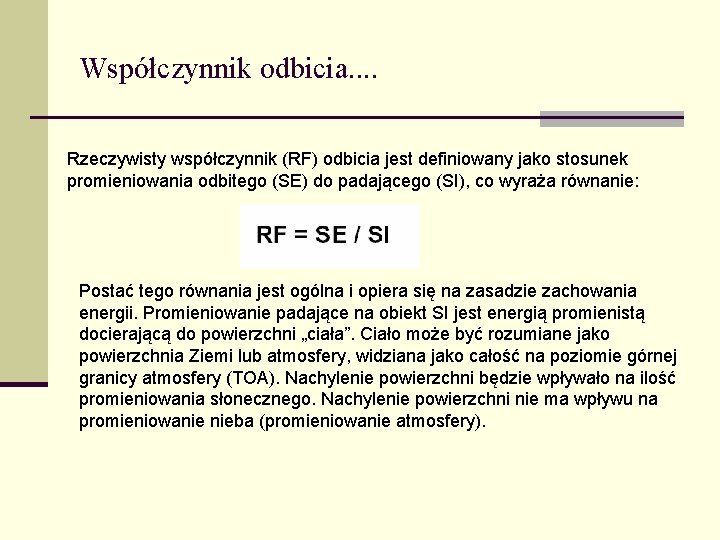 Współczynnik odbicia....

Rzeczywisty współczynnik (RF) odbicia jest definiowany jako stosunek promieniowania odbitego (SE) do padającego (SI), co wyraża równanie:

RF = SE / SI

Postać tego równania jest ogólna i opiera się na zasadzie zachowania energii. Promieniowanie padające na obiekt SI jest energią promienistą docierającą do powierzchni „ciała”. Ciało może być rozumiane jako powierzchnia Ziemi lub atmosfery, widziana jako całość na poziomie górnej granicy atmosfery (TOA). Nachylenie powierzchni będzie wpływało na ilość promieniowania słonecznego. Nachylenie powierzchni nie ma wpływu na promieniowanie nieba (promieniowanie atmosfery).